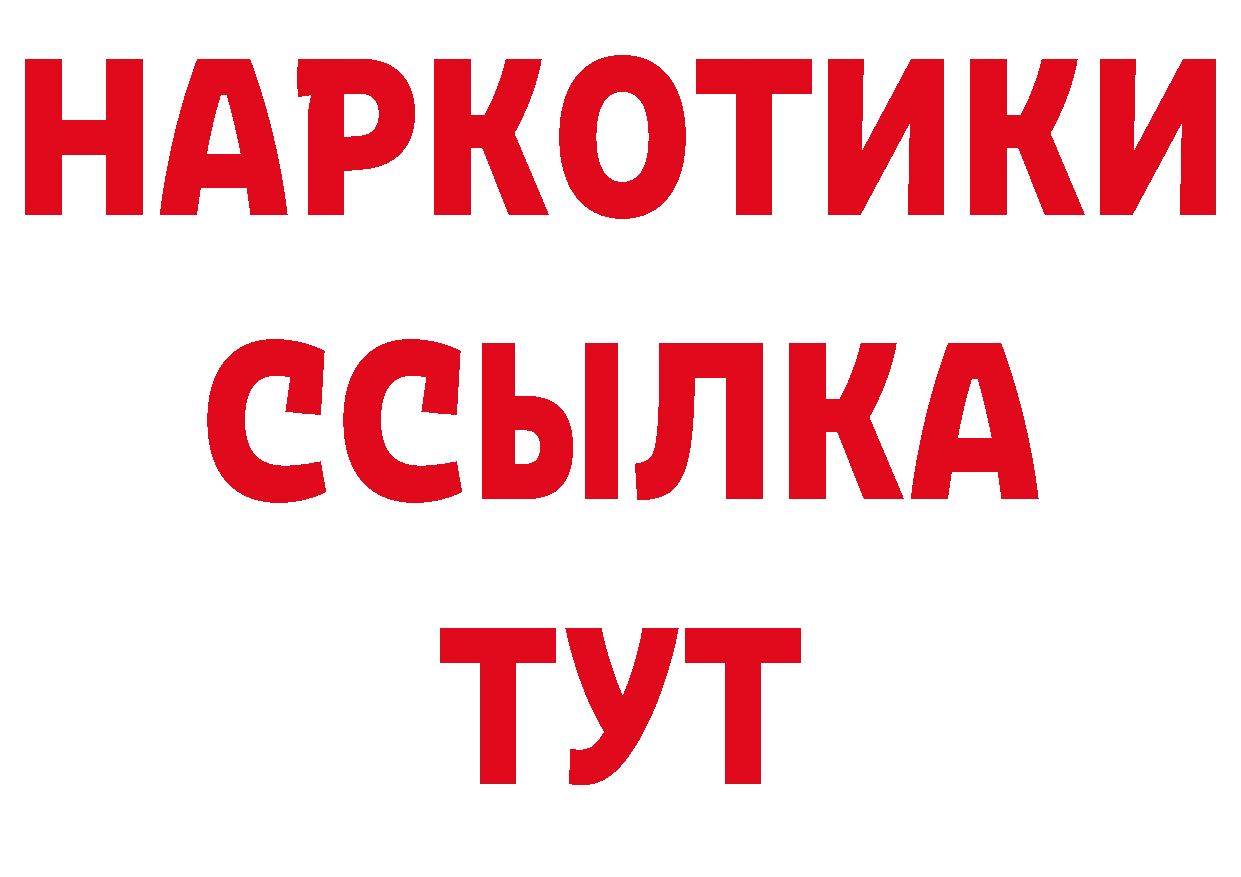 НАРКОТИКИ
ССЫЛКА
ТУТ